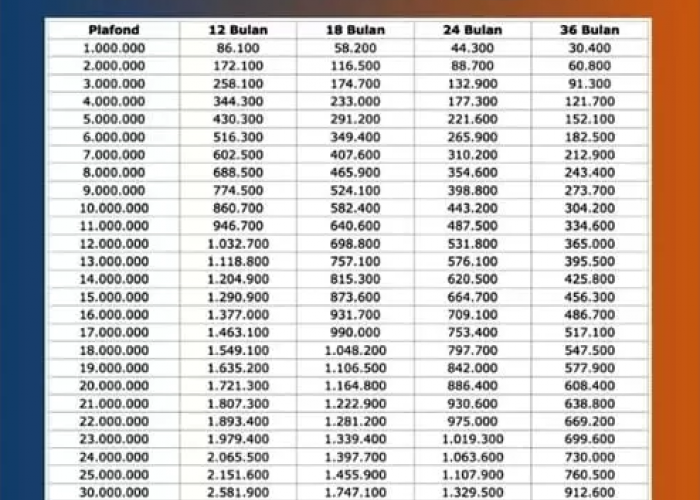 | Plafond | 12 Bulan | 18 Bulan | 24 Bulan | 36 Bulan |
|---|---|---|---|---|
| 1.000.000 | 86.100 | 58.200 | 44.300 | 30.400 |
| 2.000.000 | 172.100 | 116.500 | 88.700 | 60.800 |
| 3.000.000 | 258.100 | 174.700 | 132.900 | 91.300 |
| 4.000.000 | 344.300 | 233.000 | 177.300 | 121.700 |
| 5.000.000 | 430.300 | 291.200 | 221.600 | 152.100 |
| 6.000.000 | 516.300 | 349.400 | 265.900 | 182.500 |
| 7.000.000 | 602.500 | 407.600 | 310.200 | 212.900 |
| 8.000.000 | 688.500 | 465.900 | 354.600 | 243.400 |
| 9.000.000 | 774.500 | 524.100 | 398.800 | 273.700 |
| 10.000.000 | 860.700 | 582.400 | 443.200 | 304.200 |
| 11.000.000 | 946.700 | 640.600 | 487.500 | 334.600 |
| 12.000.000 | 1.032.700 | 698.800 | 531.800 | 365.000 |
| 13.000.000 | 1.118.800 | 757.100 | 576.100 | 395.500 |
| 14.000.000 | 1.204.900 | 815.300 | 620.500 | 425.800 |
| 15.000.000 | 1.290.900 | 873.600 | 664.700 | 456.300 |
| 16.000.000 | 1.377.000 | 931.700 | 709.100 | 486.700 |
| 17.000.000 | 1.463.100 | 990.000 | 753.400 | 517.100 |
| 18.000.000 | 1.549.100 | 1.048.200 | 797.700 | 547.500 |
| 19.000.000 | 1.635.200 | 1.106.500 | 842.000 | 577.900 |
| 20.000.000 | 1.721.300 | 1.164.800 | 886.400 | 608.400 |
| 21.000.000 | 1.807.300 | 1.222.900 | 930.600 | 638.800 |
| 22.000.000 | 1.893.400 | 1.281.200 | 975.000 | 669.200 |
| 23.000.000 | 1.979.400 | 1.339.400 | 1.019.300 | 699.600 |
| 24.000.000 | 2.065.500 | 1.397.700 | 1.063.600 | 730.000 |
| 25.000.000 | 2.151.600 | 1.455.900 | 1.107.900 | 760.500 |
| 30.000.000 | 2.581.900 | 1.747.100 | 1.329.500 | 912.600 |